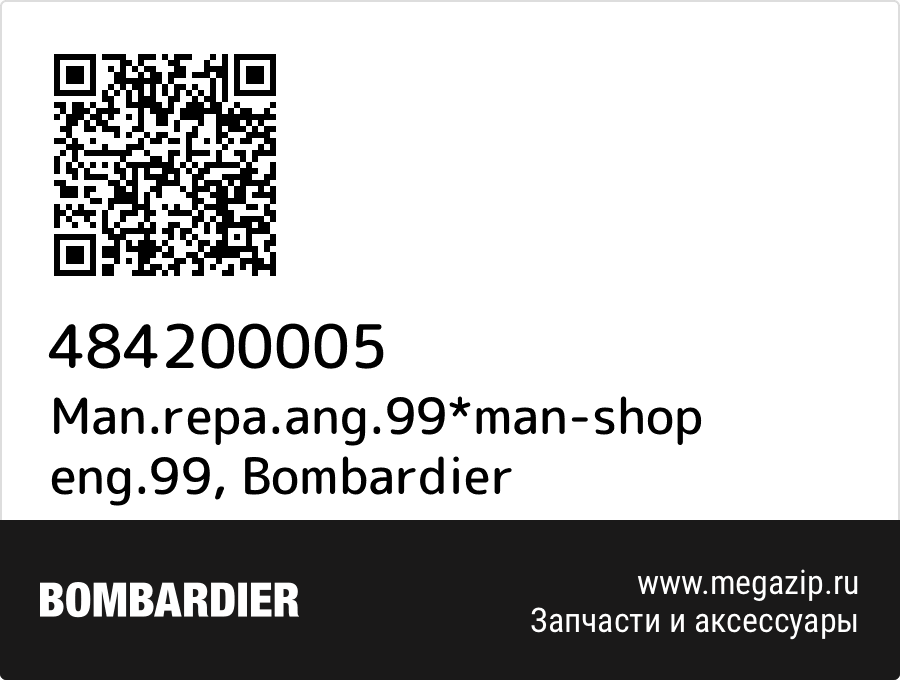 484200005
Man.repa.ang.99*man-shop eng.99, Bombardier

BOMBARDIER

www.megazip.ru
Запчасти и аксессуары